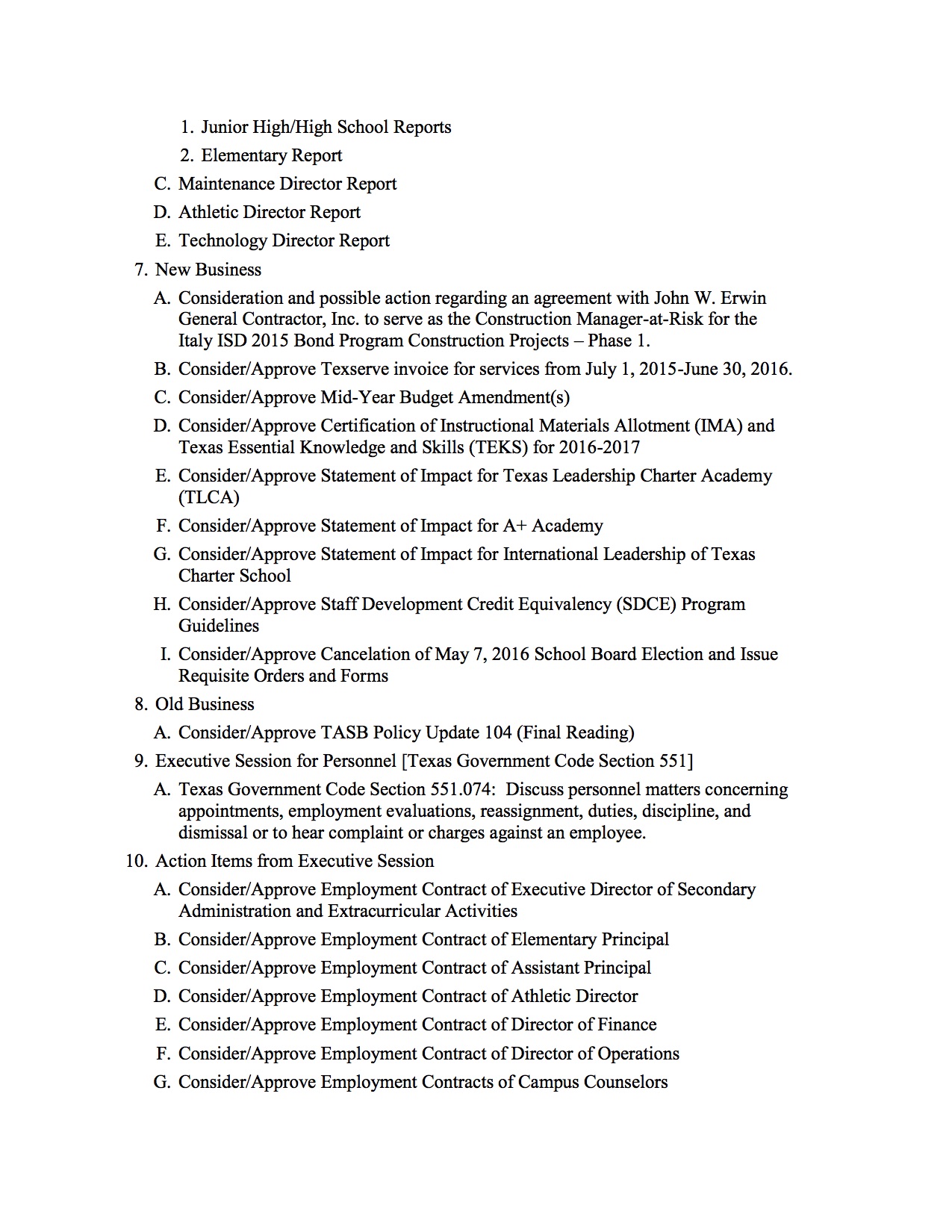 1. Junior High/High School Reports
2. Elementary Report
C. Maintenance Director Report
D. Athletic Director Report
E. Technology Director Report
7. New Business
A. Consideration and possible action regarding an agreement with John W. Erwin General Contractor, Inc. to serve as the Construction Manager-at-Risk for the Italy ISD 2015 Bond Program Construction Projects – Phase 1.
B. Consider/Approve Texserve invoice for services from July 1, 2015-June 30, 2016.
C. Consider/Approve Mid-Year Budget Amendment(s)
D. Consider/Approve Certification of Instructional Materials Allotment (IMA) and Texas Essential Knowledge and Skills (TEKS) for 2016-2017
E. Consider/Approve Statement of Impact for Texas Leadership Charter Academy (TLCA)
F. Consider/Approve Statement of Impact for A+ Academy
G. Consider/Approve Statement of Impact for International Leadership of Texas Charter School
H. Consider/Approve Staff Development Credit Equivalency (SDCE) Program Guidelines
I. Consider/Approve Cancelation of May 7, 2016 School Board Election and Issue Requisite Orders and Forms
8. Old Business
A. Consider/Approve TASB Policy Update 104 (Final Reading)
9. Executive Session for Personnel [Texas Government Code Section 551]
A. Texas Government Code Section 551.074: Discuss personnel matters concerning appointments, employment evaluations, reassignment, duties, discipline, and dismissal or to hear complaint or charges against an employee.
10. Action Items from Executive Session
A. Consider/Approve Employment Contract of Executive Director of Secondary Administration and Extracurricular Activities
B. Consider/Approve Employment Contract of Elementary Principal
C. Consider/Approve Employment Contract of Assistant Principal
D. Consider/Approve Employment Contract of Athletic Director
E. Consider/Approve Employment Contract of Director of Finance
F. Consider/Approve Employment Contract of Director of Operations
G. Consider/Approve Employment Contracts of Campus Counselors